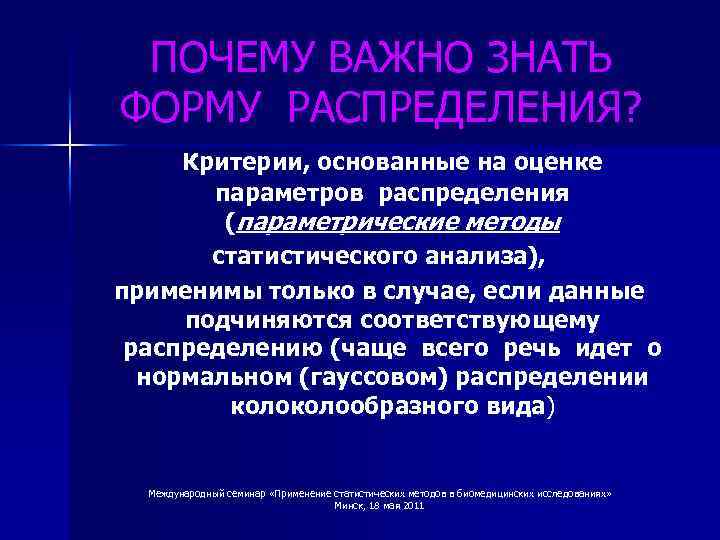 ПОЧЕМУ ВАЖНО ЗНАТЬ ФОРМУ РАСПРЕДЕЛЕНИЯ?

Критерии, основанные на оценке параметров распределения (параметрические методы статистического анализа), применимы только в случае, если данные подчиняются соответствующему распределению (чаще всего речь идет о нормальном (гауссовом) распределении колоколообразного вида)

Международный семинар «Применение статистических методов в биомедицинских исследованиях»
Минск, 18 мая 2011